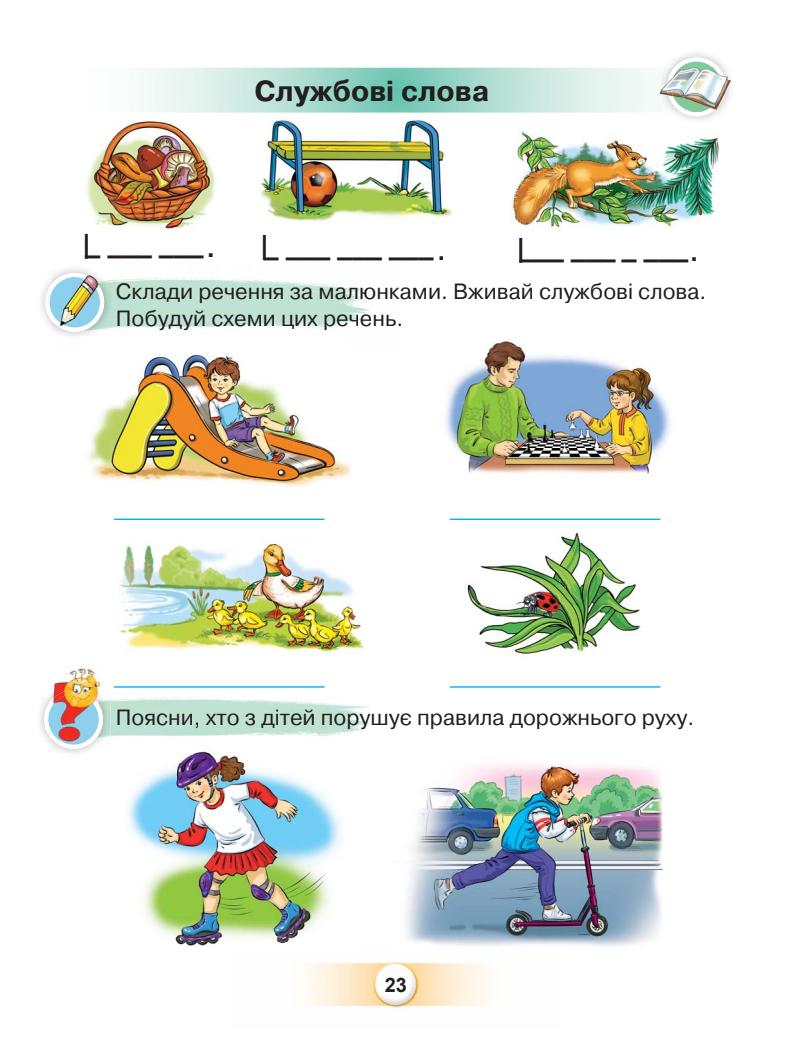 Службові слова

Склади речення за малюнками. Вживай службові слова. Побудуй схеми цих речень.

Поясни, хто з дітей порушує правила дорожнього руху.

23